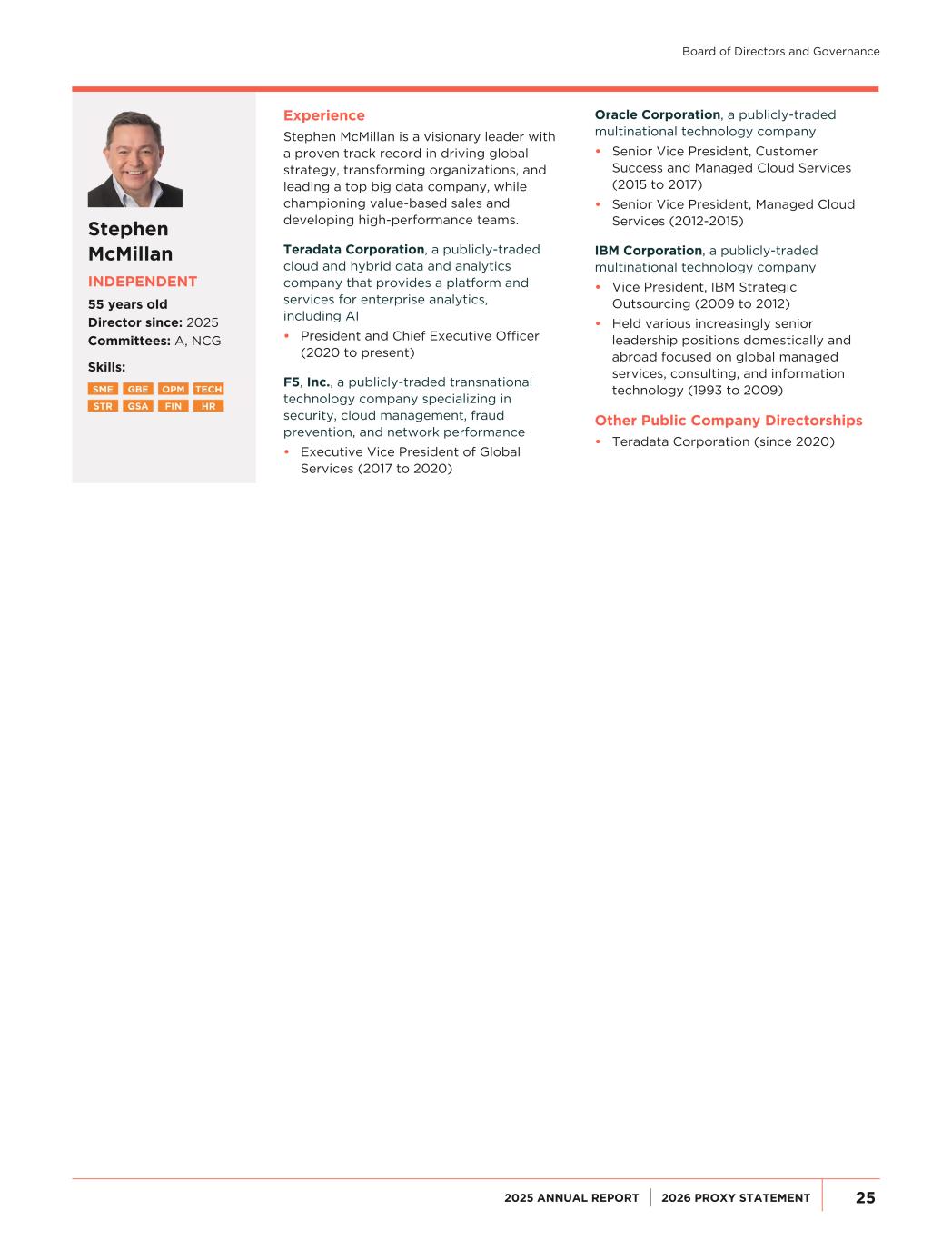 Board of Directors and Governance

Stephen McMillan

INDEPENDENT

55 years old
Director since: 2025
Committees: A, NCG

Skills:

SME GBE OPM TECH
STR GSA FIN HR

Experience

Stephen McMillan is a visionary leader with a proven track record in driving global strategy, transforming organizations, and leading a top big data company, while championing value-based sales and developing high-performance teams.

Teradata Corporation, a publicly-traded cloud and hybrid data and analytics company that provides a platform and services for enterprise analytics, including AI

• President and Chief Executive Officer (2020 to present)

F5, Inc., a publicly-traded transnational technology company specializing in security, cloud management, fraud prevention, and network performance

• Executive Vice President of Global Services (2017 to 2020)

Oracle Corporation, a publicly-traded multinational technology company

• Senior Vice President, Customer Success and Managed Cloud Services (2015 to 2017)
• Senior Vice President, Managed Cloud Services (2012-2015)

IBM Corporation, a publicly-traded multinational technology company

• Vice President, IBM Strategic Outsourcing (2009 to 2012)
• Held various increasingly senior leadership positions domestically and abroad focused on global managed services, consulting, and information technology (1993 to 2009)

Other Public Company Directorships

• Teradata Corporation (since 2020)

2025 ANNUAL REPORT | 2026 PROXY STATEMENT 25